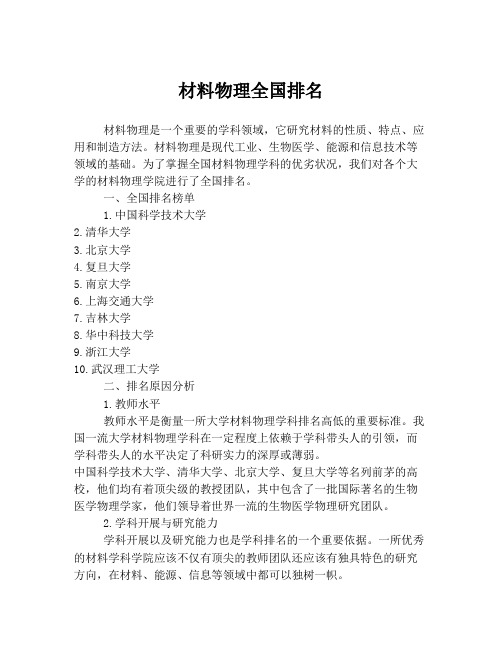 材料物理全国排名

材料物理是一个重要的学科领域，它研究材料的性质、特点、应用和制造方法。材料物理是现代工业、生物医学、能源和信息技术等领域的基础。为了掌握全国材料物理学科的优劣状况，我们对各个大学的材料物理学院进行了全国排名。

一、全国排名榜单

1. 中国科学技术大学
2. 清华大学
3. 北京大学
4. 复旦大学
5. 南京大学
6. 上海交通大学
7. 吉林大学
8. 华中科技大学
9. 浙江大学
10. 武汉理工大学

二、排名原因分析

1. 教师水平

教师水平是衡量一所大学材料物理学科排名高低的重要标准。我国一流大学材料物理学科在一定程度上依赖于学科带头人的引领，而学科带头人的水平决定了科研实力的深厚或薄弱。

中国科学技术大学、清华大学、北京大学、复旦大学等名列前茅的高校，他们均有着顶尖级的教授团队，其中包含了一批国际著名的生物医学物理学家，他们领导着世界一流的生物医学物理研究团队。

2. 学科开展与研究能力

学科开展以及研究能力也是学科排名的一个重要依据。一所优秀的材料学科学院应该不仅有顶尖的教师团队还应该有独具特色的研究方向，在材料、能源、信息等领域中都可以独树一帜。